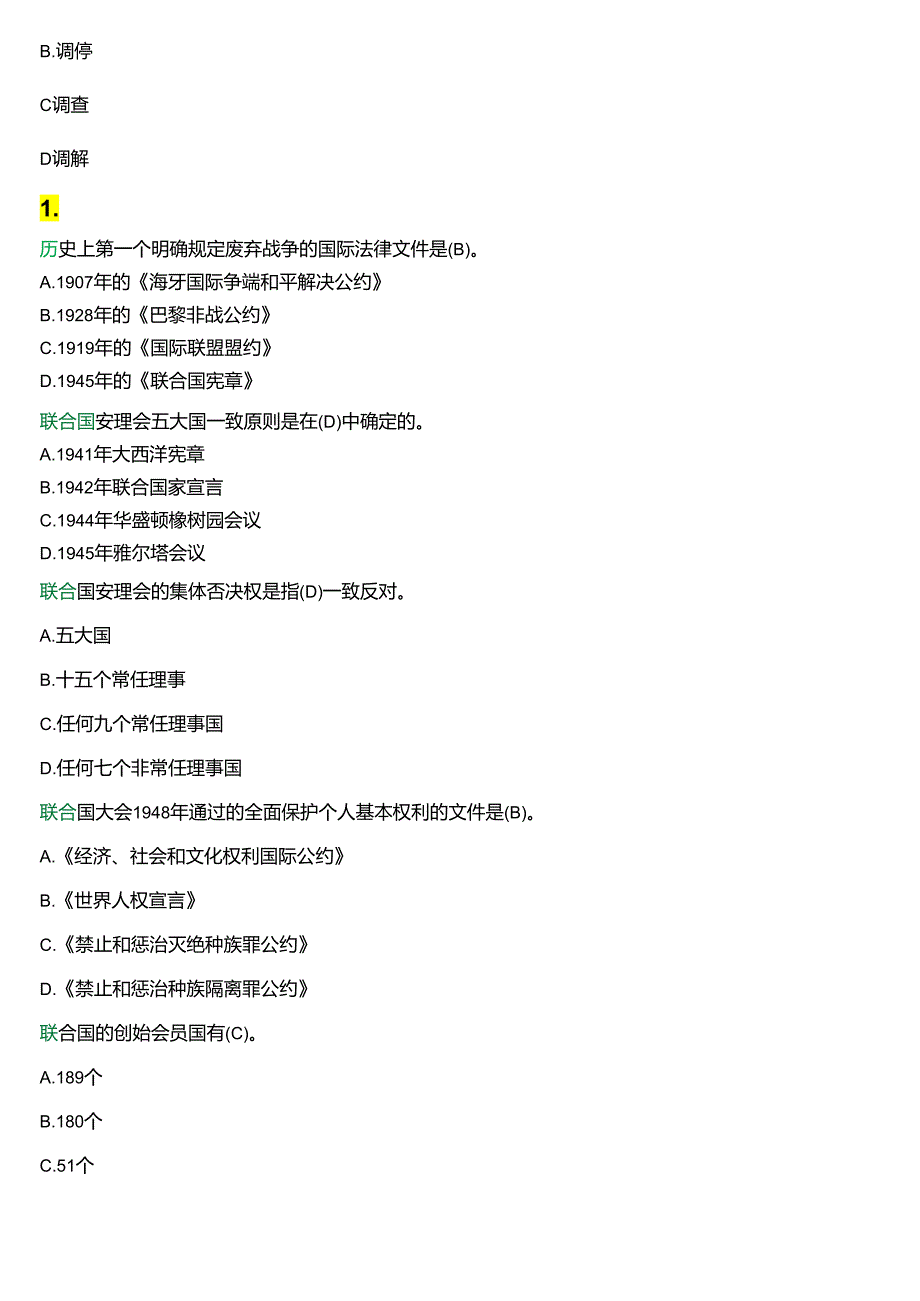 B.调停

C调查

D调解

1.

历史上第一个明确规定废弃战争的国际法律文件是(B)。
A.1907年的《海牙国际争端和平解决公约》
B.1928年的《巴黎非战公约》
C.1919年的《国际联盟盟约》
D.1945年的《联合国宪章》

联合国安理会五大国一致原则是在(D)中确定的。
A.1941年大西洋宪章
B.1942年联合国家宣言
C.1944年华盛顿橡树园会议
D.1945年雅尔塔会议

联合国安理会的集体否决权是指(D)一致反对。

A.五大国

B.十五个常任理事

C.任何九个常任理事国

D.任何七个非常任理事国

联合国大会1948年通过的全面保护个人基本权利的文件是(B)。

A.《经济、社会和文化权利国际公约》

B.《世界人权宣言》

C.《禁止和惩治灭绝种族罪公约》

D.《禁止和惩治种族隔离罪公约》

联合国的创始会员国有(C)。

A.189个

B.180个

C.51个